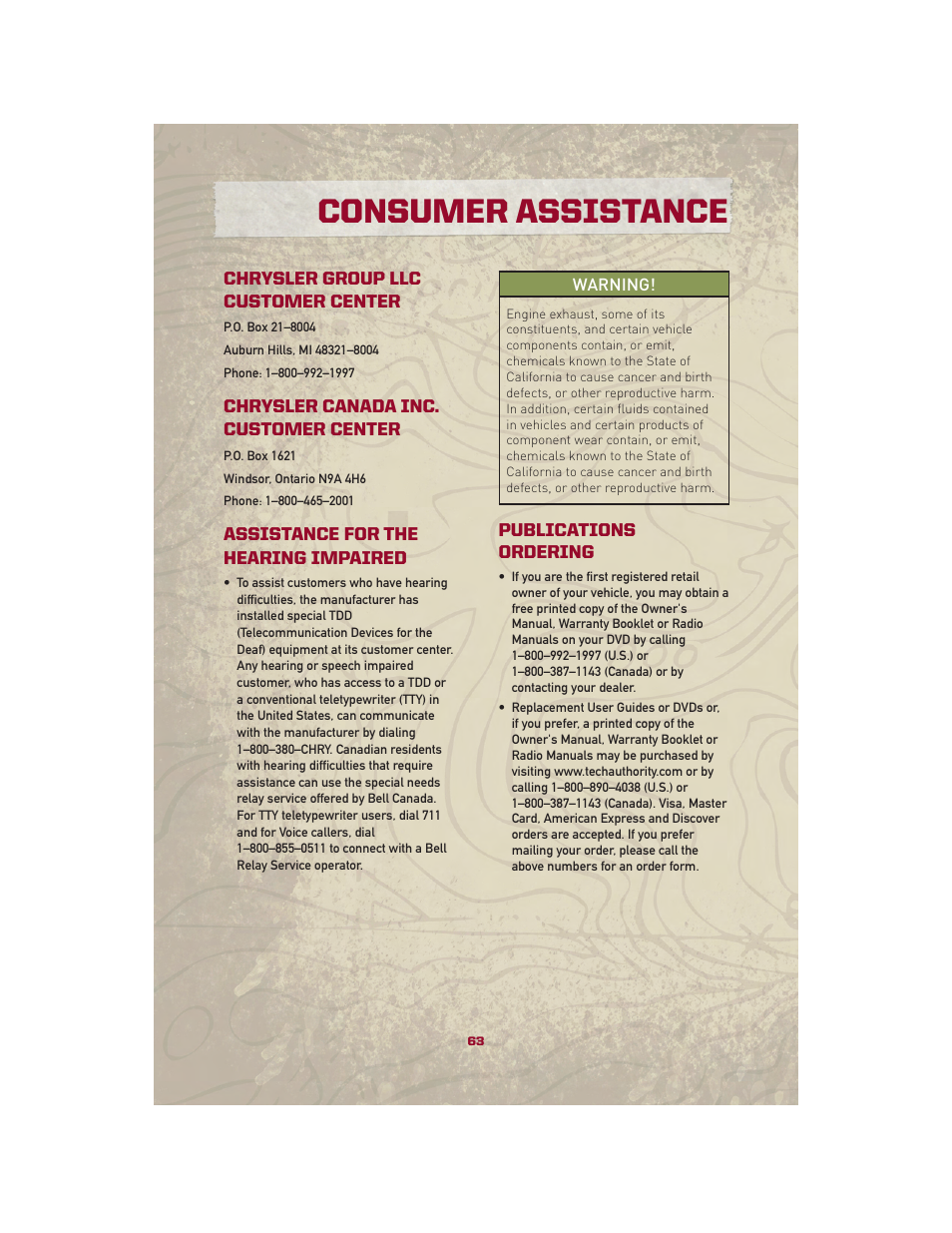 CONSUMER ASSISTANCE

CHRYSLER GROUP LLC CUSTOMER CENTER

P.O. Box 21–8004

Auburn Hills, MI 48321–8004

Phone: 1–800–992–1997

CHRYSLER CANADA INC. CUSTOMER CENTER

P.O. Box 1621

Windsor, Ontario N9A 4H6

Phone: 1–800–465–2001

ASSISTANCE FOR THE HEARING IMPAIRED

• To assist customers who have hearing difficulties, the manufacturer has installed special TDD (Telecommunication Devices for the Deaf) equipment at its customer center. Any hearing or speech impaired customer, who has access to a TDD or a conventional teletypewriter (TTY) in the United States, can communicate with the manufacturer by dialing 1–800–380–CHRY. Canadian residents with hearing difficulties that require assistance can use the special needs relay service offered by Bell Canada. For TTY teletypewriter users, dial 711 and for Voice callers, dial 1–800–855–0511 to connect with a Bell Relay Service operator.

WARNING!

Engine exhaust, some of its constituents, and certain vehicle components contain, or emit, chemicals known to the State of California to cause cancer and birth defects, or other reproductive harm. In addition, certain fluids contained in vehicles and certain products of component wear contain, or emit, chemicals known to the State of California to cause cancer and birth defects, or other reproductive harm.

PUBLICATIONS ORDERING

• If you are the first registered retail owner of your vehicle, you may obtain a free printed copy of the Owner's Manual, Warranty Booklet or Radio Manuals on your DVD by calling 1–800–992–1997 (U.S.) or 1–800–387–1143 (Canada) or by contacting your dealer.

• Replacement User Guides or DVDs or, if you prefer, a printed copy of the Owner's Manual, Warranty Booklet or Radio Manuals may be purchased by visiting www.techauthority.com or by calling 1–800–890–4038 (U.S.) or 1–800–387–1143 (Canada). Visa, Master Card, American Express and Discover orders are accepted. If you prefer mailing your order, please call the above numbers for an order form.

63